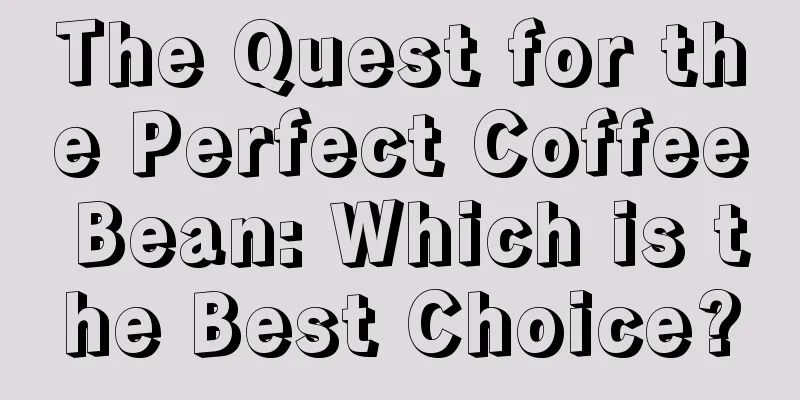 The Quest for the Perfect Coffee Bean: Which is the Best Choice?